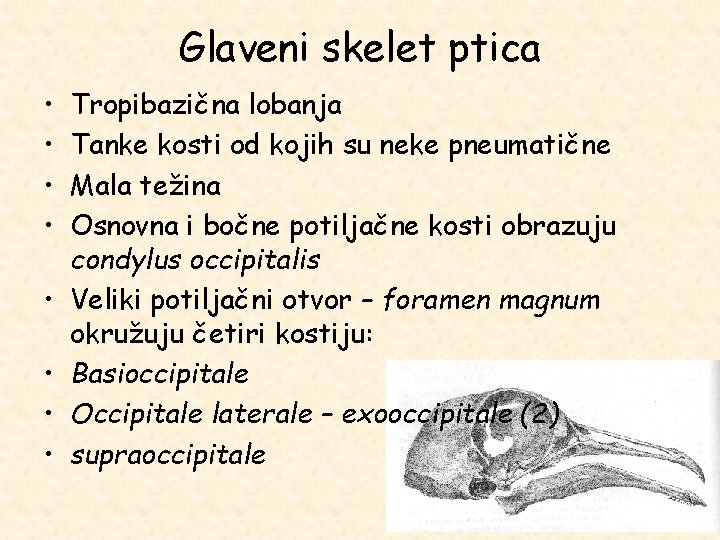 Glaveni skelet ptica

• Tropibazična lobanja
• Tanke kosti od kojih su neke pneumatične
• Mala težina
• Osnovna i bočne potiljačne kosti obrazuju condylus occipitalis
• Veliki potiljačni otvor – foramen magnum okružuju četiri kostiju:
• Basioccipitale
• Occipitale laterale – exooccipitale (2)
• supraoccipitale